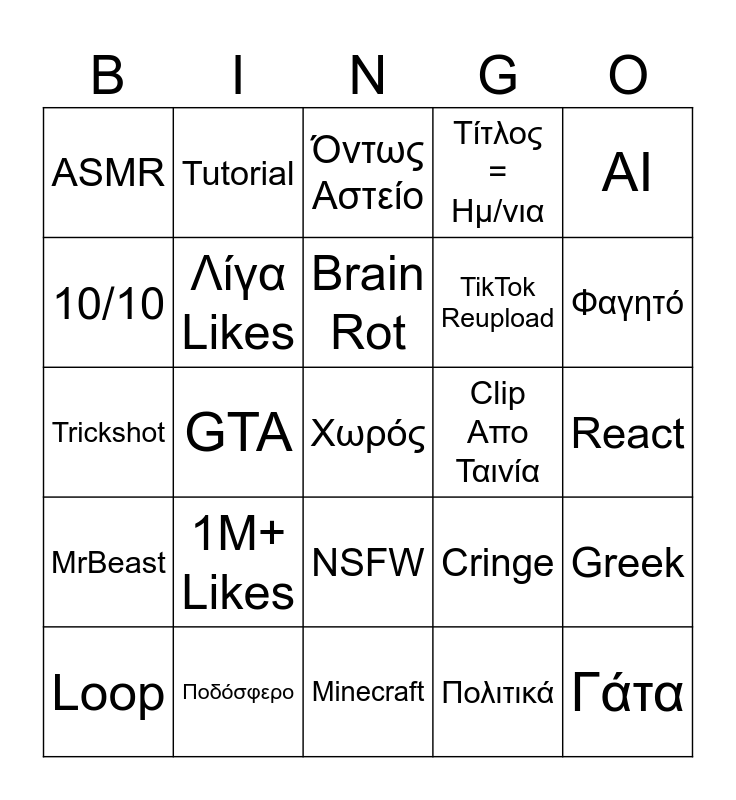 | B | I | N | G | O |
|---|---|---|---|---|
| ASMR | Tutorial | Όντως Αστείο | Τίτλος = Ημ/νια | AI |
| 10/10 | Λίγα Likes | Brain Rot | TikTok Reupload | Φαγητό |
| Trickshot | GTA | Χωρός | Clip Απο Ταινία | React |
| MrBeast | 1M+ Likes | NSFW | Cringe | Greek |
| Loop | Ποδόσφερο | Minecraft | Πολιτικά | Γάτα |